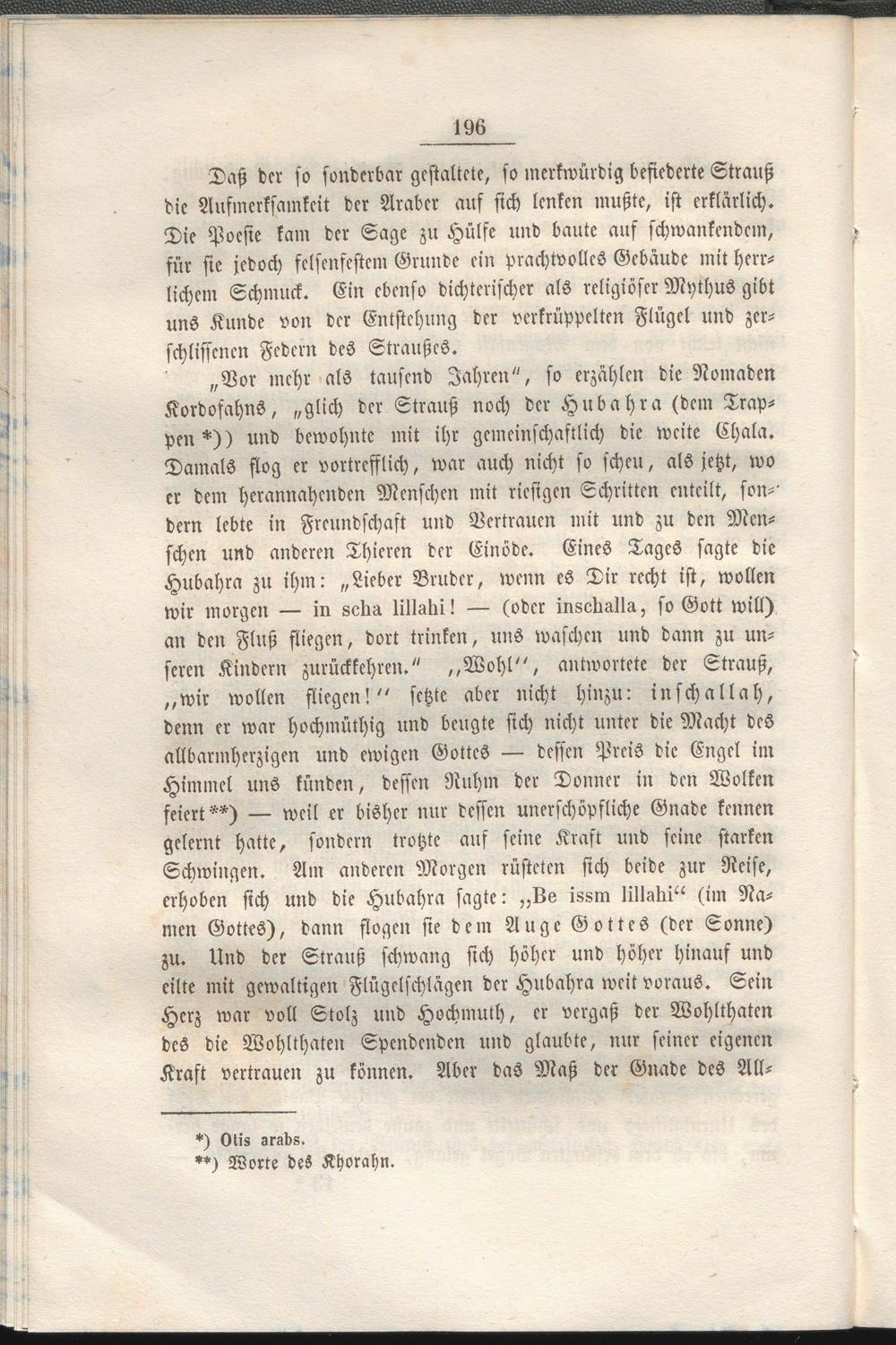 196

Daß der so sonderbar gestaltete, so merkwürdig befiederte Strauß die Aufmerksamkeit der Araber auf sich lenken mußte, ist erklärlich. Die Poesie kam der Sage zu Hülfe und baute auf schwankendem, für sie jedoch felsenfestem Grunde ein prachtvolles Gebäude mit herrlichem Schmuck. Ein ebenso dichterischer als religiöser Mythus gibt uns Kunde von der Entstehung der verkrüppelten Flügel und zerschlissenen Federn des Straußes.

„Vor mehr als tausend Jahren", so erzählen die Nomaden Kordofahns, „glich der Strauß noch der Hubahra (dem Trappen *)) und bewohnte mit ihr gemeinschaftlich die weite Chala. Damals flog er vortrefflich, war auch nicht so scheu, als jetzt, wo er dem herannahenden Menschen mit riesigen Schritten enteilt, sondern lebte in Freundschaft und Vertrauen mit und zu den Menschen und anderen Thieren der Einöde. Eines Tages sagte die Hubahra zu ihm: „Lieber Bruder, wenn es Dir recht ist, wollen wir morgen — in scha lillahi! — (oder inschalla, so Gott will) an den Fluß fliegen, dort trinken, uns waschen und dann zu unseren Kindern zurückkehren." „Wohl", antwortete der Strauß, „wir wollen fliegen!" setzte aber nicht hinzu: inschallah, denn er war hochmüthig und beugte sich nicht unter die Macht des allbarmherzigen und ewigen Gottes — dessen Preis die Engel im Himmel uns künden, dessen Ruhm der Donner in den Wolken feiert **) — weil er bisher nur dessen unerschöpfliche Gnade kennen gelernt hatte, sondern trotzte auf seine Kraft und seine starken Schwingen. Am anderen Morgen rüsteten sich beide zur Reise, erhoben sich und die Hubahra sagte: „Be issm lillahi" (im Namen Gottes), dann flogen sie dem Auge Gottes (der Sonne) zu. Und der Strauß schwang sich höher und höher hinauf und eilte mit gewaltigen Flügelschlägen der Hubahra weit voraus. Sein Herz war voll Stolz und Hochmuth, er vergaß der Wohlthaten des die Wohlthaten Spendenden und glaubte, nur seiner eigenen Kraft vertrauen zu können. Aber das Maß der Gnade des All-

*) Otis arabs.
**) Worte des Khorahn.